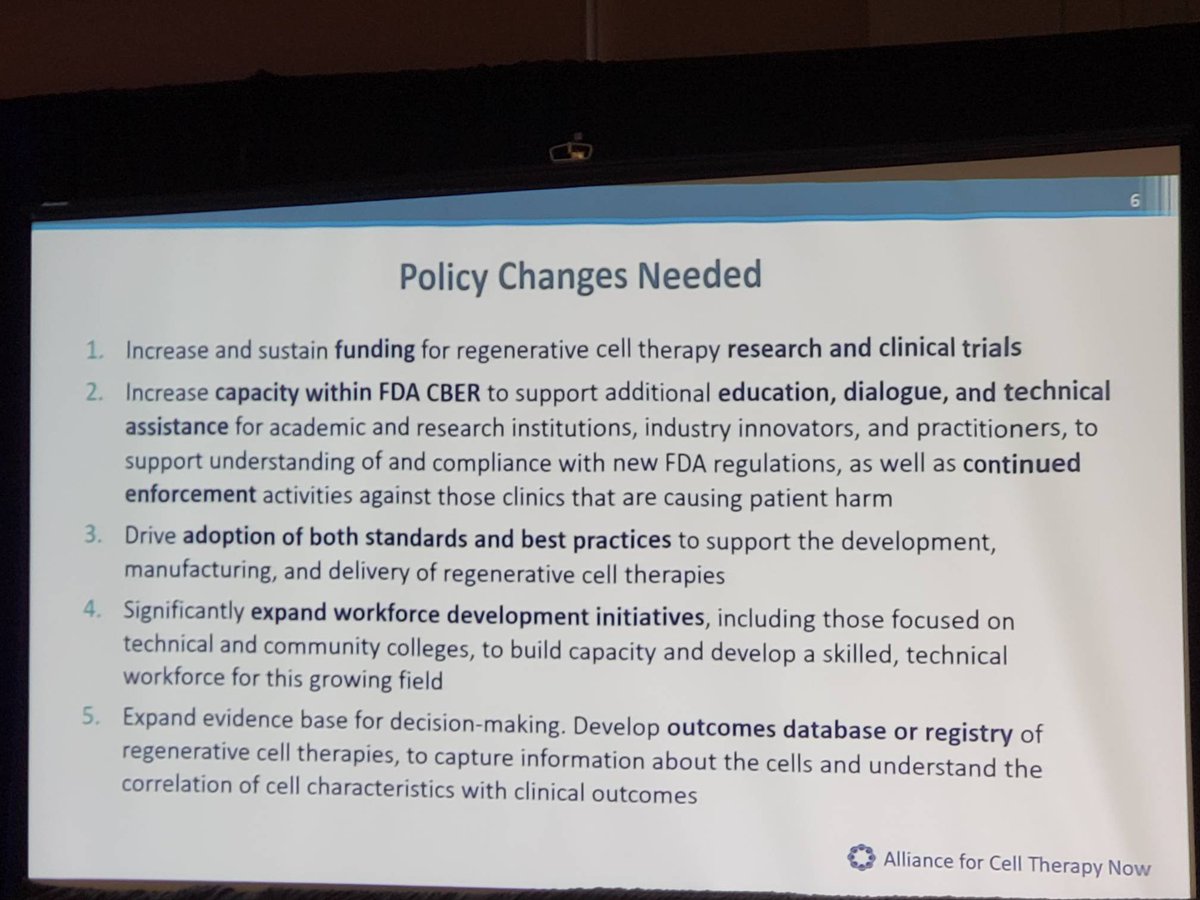 6

Policy Changes Needed

1. Increase and sustain funding for regenerative cell therapy research and clinical trials

2. Increase capacity within FDA CBER to support additional education, dialogue, and technical assistance for academic and research institutions, industry innovators, and practitioners, to support understanding of and compliance with new FDA regulations, as well as continued enforcement activities against those clinics that are causing patient harm

3. Drive adoption of both standards and best practices to support the development, manufacturing, and delivery of regenerative cell therapies

4. Significantly expand workforce development initiatives, including those focused on technical and community colleges, to build capacity and develop a skilled, technical workforce for this growing field

5. Expand evidence base for decision-making. Develop outcomes database or registry of regenerative cell therapies, to capture information about the cells and understand the correlation of cell characteristics with clinical outcomes

Alliance for Cell Therapy Now